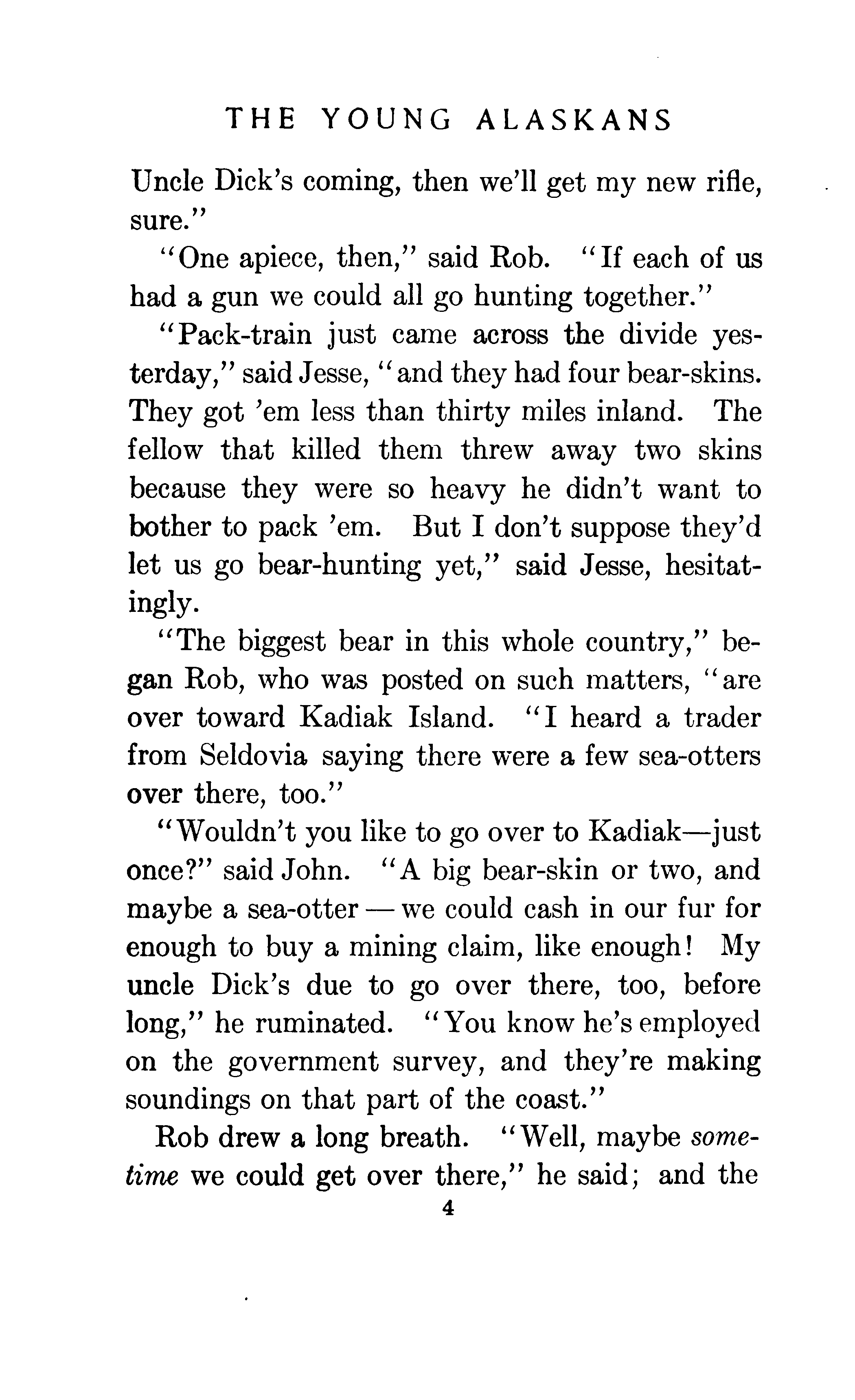 THE YOUNG ALASKANS

Uncle Dick's coming, then we'll get my new rifle, sure."

"One apiece, then," said Rob. "If each of us had a gun we could all go hunting together."

"Pack-train just came across the divide yesterday," said Jesse, "and they had four bear-skins. They got 'em less than thirty miles inland. The fellow that killed them threw away two skins because they were so heavy he didn't want to bother to pack 'em. But I don't suppose they'd let us go bear-hunting yet," said Jesse, hesitatingly.

"The biggest bear in this whole country," began Rob, who was posted on such matters, "are over toward Kadiak Island. "I heard a trader from Seldovia saying there were a few sea-otters over there, too."

"Wouldn't you like to go over to Kadiak—just once?" said John. "A big bear-skin or two, and maybe a sea-otter — we could cash in our fur for enough to buy a mining claim, like enough! My uncle Dick's due to go over there, too, before long," he ruminated. "You know he's employed on the government survey, and they're making soundings on that part of the coast."

Rob drew a long breath. "Well, maybe sometime we could get over there," he said; and the

4